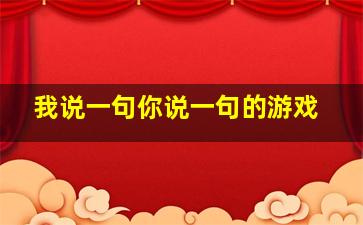 我说一句你说一句的游戏